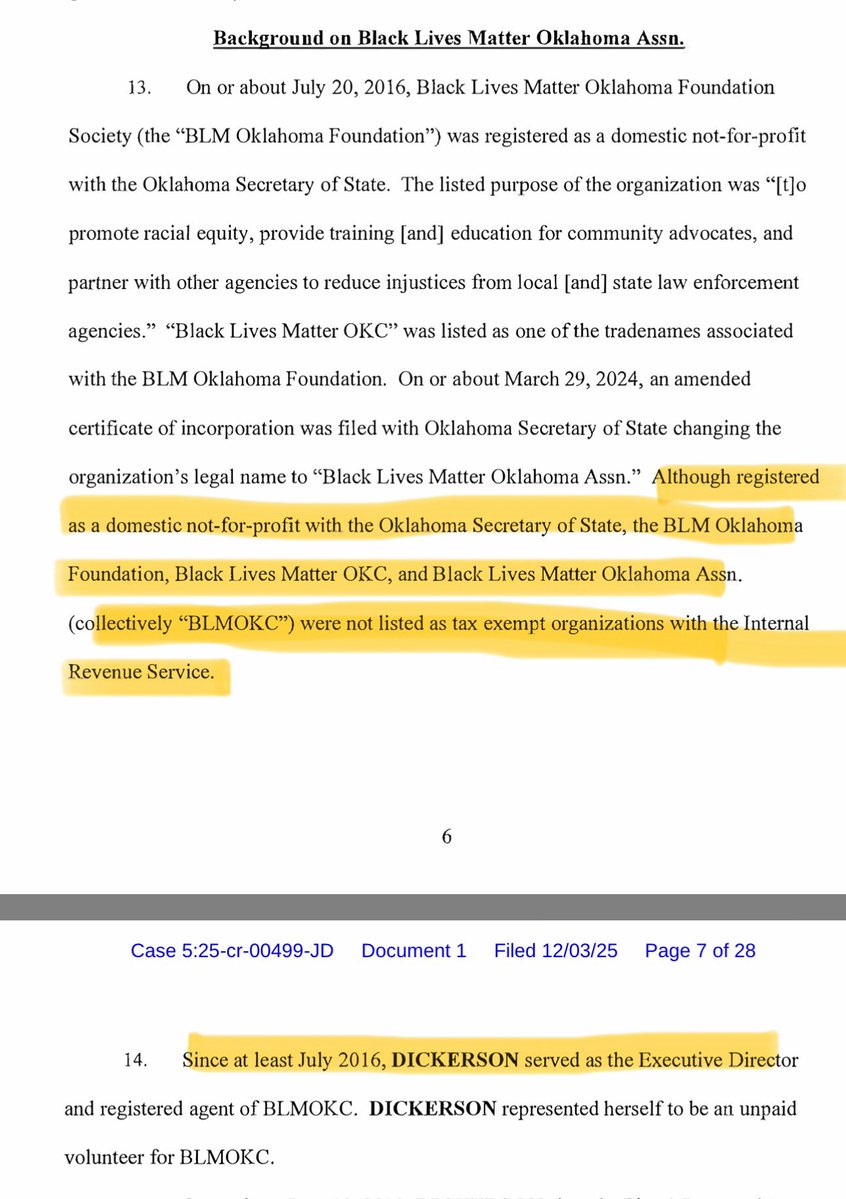 Background on Black Lives Matter Oklahoma Assn.

13. On or about July 20, 2016, Black Lives Matter Oklahoma Foundation Society (the "BLM Oklahoma Foundation") was registered as a domestic not-for-profit with the Oklahoma Secretary of State. The listed purpose of the organization was "[t]o promote racial equity, provide training [and] education for community advocates, and partner with other agencies to reduce injustices from local [and] state law enforcement agencies." "Black Lives Matter OKC" was listed as one of the tradenames associated with the BLM Oklahoma Foundation. On or about March 29, 2024, an amended certificate of incorporation was filed with Oklahoma Secretary of State changing the organization's legal name to "Black Lives Matter Oklahoma Assn." Although registered as a domestic not-for-profit with the Oklahoma Secretary of State, the BLM Oklahoma Foundation, Black Lives Matter OKC, and Black Lives Matter Oklahoma Assn. (collectively "BLMOKC") were not listed as tax exempt organizations with the Internal Revenue Service.

6

Case 5:25-cr-00499-JD Document 1 Filed 12/03/25 Page 7 of 28

14. Since at least July 2016, DICKERSON served as the Executive Director and registered agent of BLMOKC. DICKERSON represented herself to be an unpaid volunteer for BLMOKC.